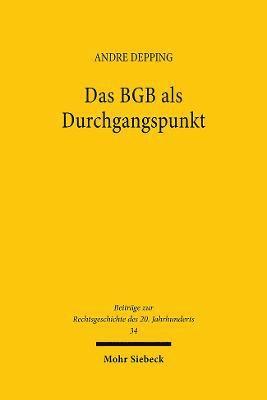 ANDRE DEPPING

Das BGB als Durchgangspunkt

Beiträge zur Rechtsgeschichte des 20. Jahrhunderts 34

Mohr Siebeck